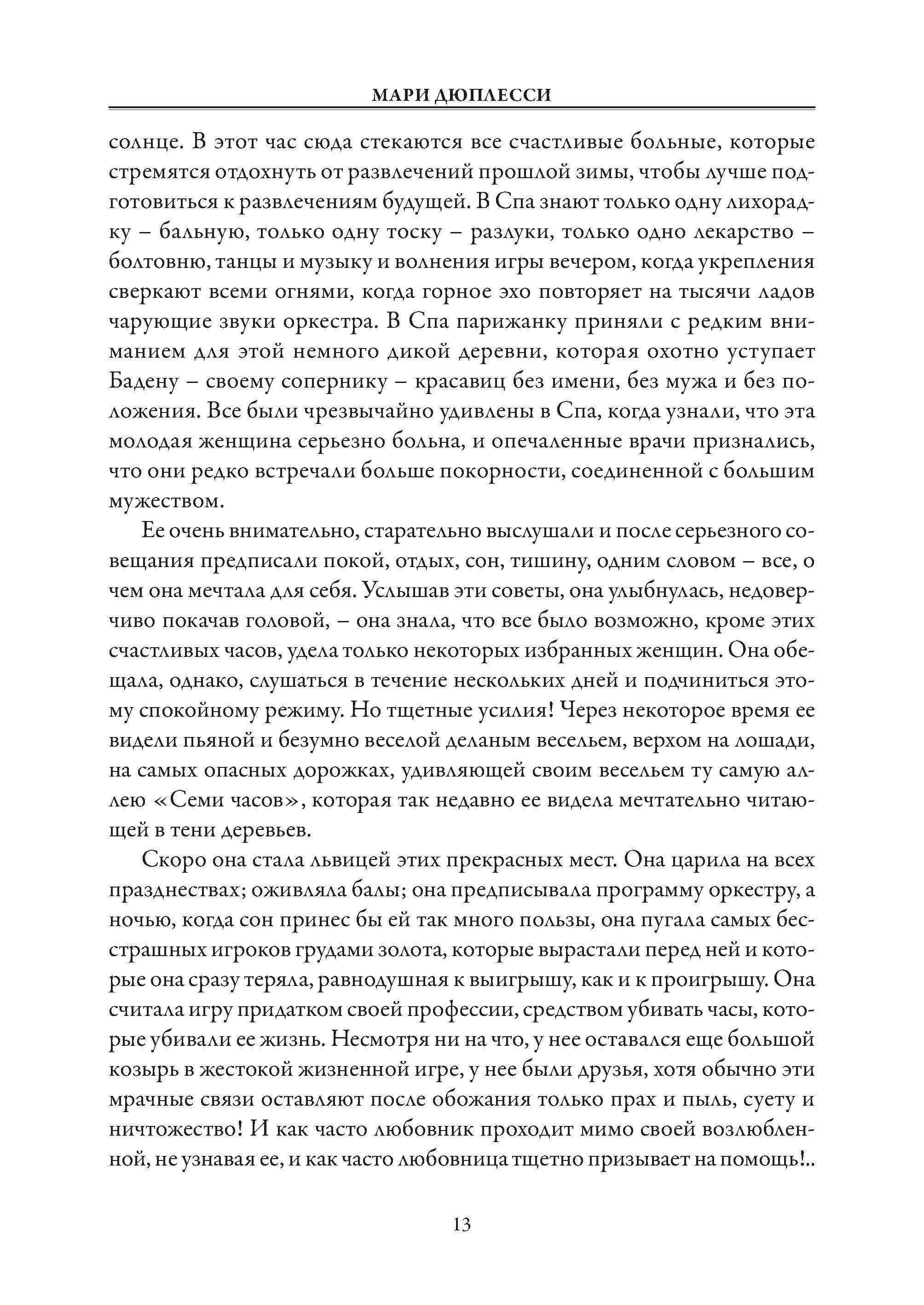 МАРИ ДЮПЛЕССИ

солнце. В этот час сюда стекаются все счастливые больные, которые стремятся отдохнуть от развлечений прошлой зимы, чтобы лучше подготовиться к развлечениям будущей. В Спа знают только одну лихорадку – бальную, только одну тоску – разлуки, только одно лекарство – болтовню, танцы и музыку и волнения игры вечером, когда укрепления сверкают всеми огнями, когда горное эхо повторяет на тысячи ладов чарующие звуки оркестра. В Спа парижанку приняли с редким вниманием для этой немного дикой деревни, которая охотно уступает Бадену – своему сопернику – красавиц без имени, без мужа и без положения. Все были чрезвычайно удивлены в Спа, когда узнали, что эта молодая женщина серьезно больна, и опечаленные врачи признались, что они редко встречали больше покорности, соединенной с большим мужеством.

Ее очень внимательно, старательно выслушали и после серьезного совещания предписали покой, отдых, сон, тишину, одним словом – все, о чем она мечтала для себя. Услышав эти советы, она улыбнулась, недоверчиво покачав головой, – она знала, что все было возможно, кроме этих счастливых часов, удела только некоторых избранных женщин. Она обещала, однако, слушаться в течение нескольких дней и подчиниться этому спокойному режиму. Но тщетные усилия! Через некоторое время ее видели пьяной и безумно веселой деланым весельем, верхом на лошади, на самых опасных дорожках, удивляющей своим весельем ту самую аллею «Семи часов», которая так недавно ее видела мечтательно читающей в тени деревьев.

Скоро она стала львицей этих прекрасных мест. Она царила на всех празднествах; оживляла балы; она предписывала программу оркестру, а ночью, когда сон принес бы ей так много пользы, она пугала самых бесстрашных игроков грудами золота, которые вырастали перед ней и которые она сразу теряла, равнодушная к выигрышу, как и к проигрышу. Она считала игру придатком своей профессии, средством убивать часы, которые убивали ее жизнь. Несмотря ни на что, у нее оставался еще большой козырь в жестокой жизненной игре, у нее были друзья, хотя обычно эти мрачные связи оставляют после обожания только прах и пыль, суету и ничтожество! И как часто любовник проходит мимо своей возлюбленной, не узнавая ее, и как часто любовница тщетно призывает на помощь!..

13